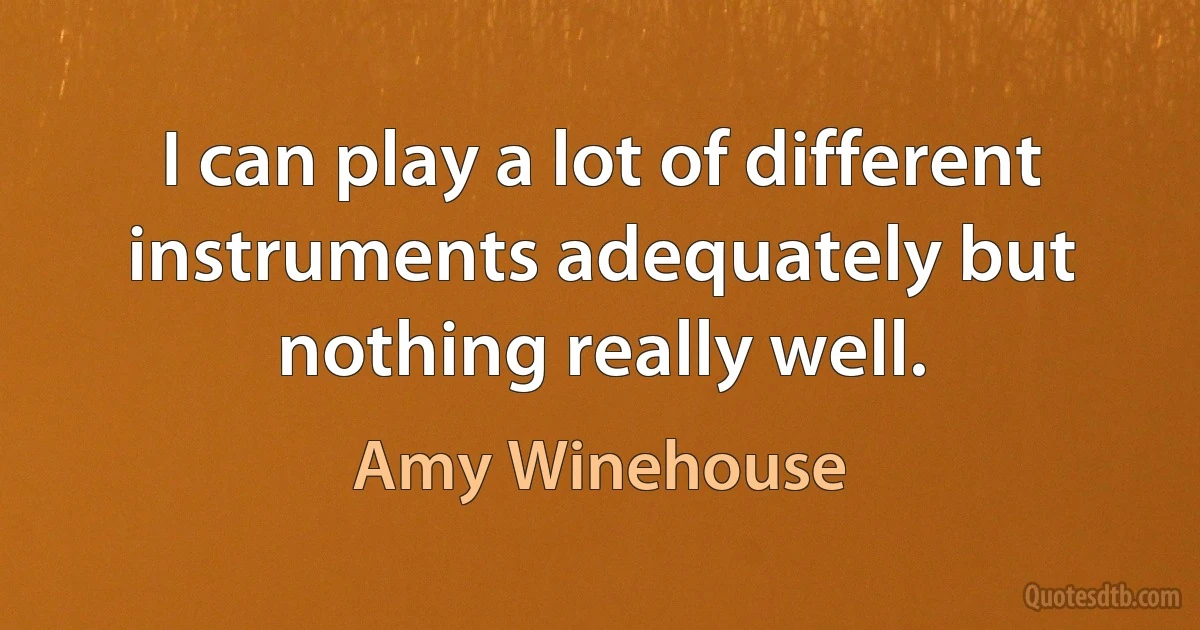 I can play a lot of different instruments adequately but nothing really well.

Amy Winehouse

Quotesdtb.com